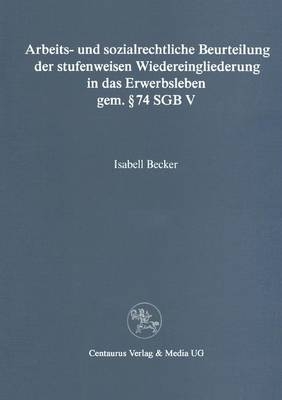 Arbeits- und sozialrechtliche Beurteilung der stufenweisen Wiedereingliederung in das Erwerbsleben gem. §74 SGB V

Isabell Becker

Centaurus Verlag & Media UG